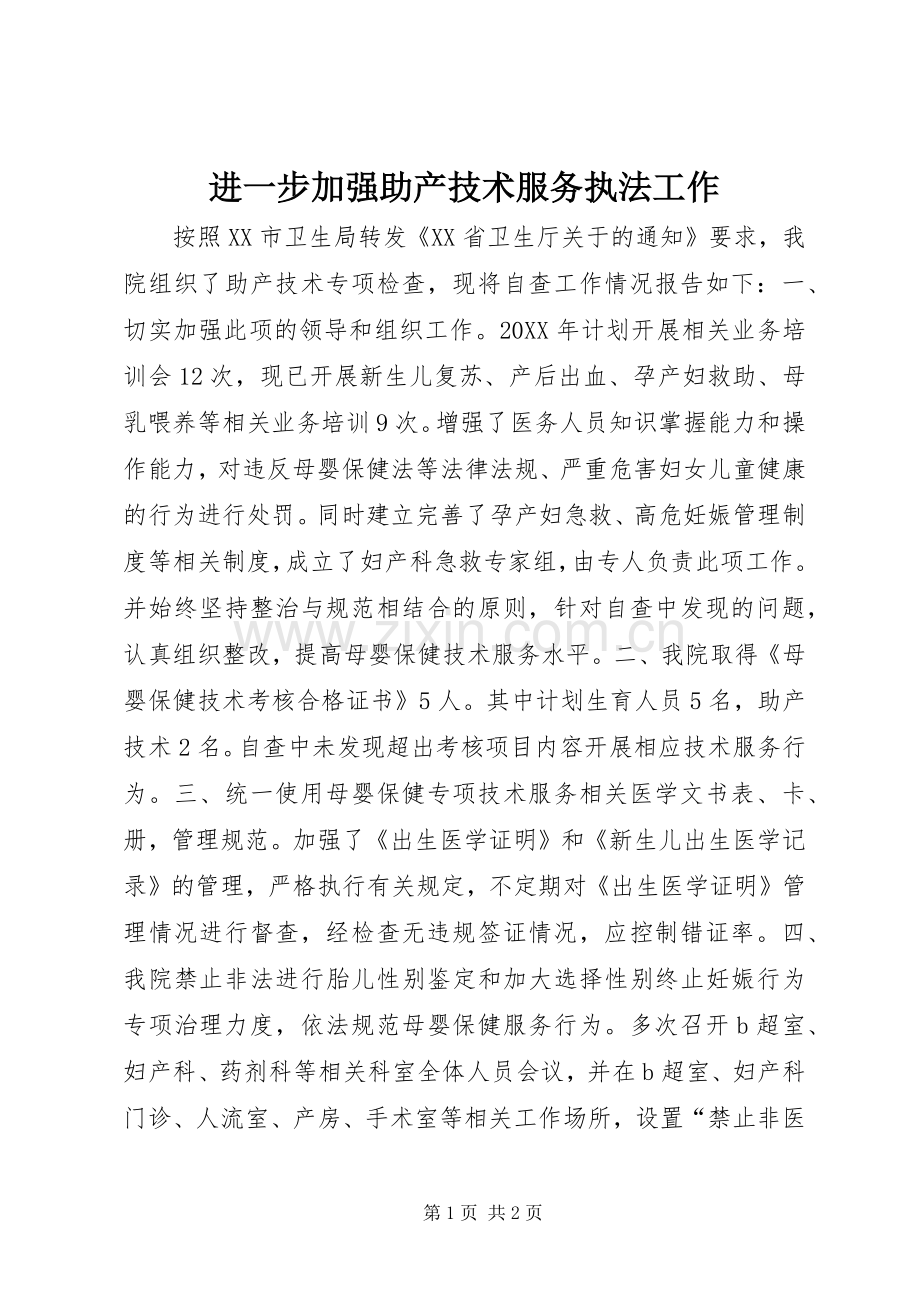 进一步加强助产技术服务执法工作

按照XX市卫生局转发《XX省卫生厅关于的通知》要求，我院组织了助产技术专项检查，现将自查工作情况报告如下：一、切实加强此项的领导和组织工作。20XX年计划开展相关业务培训会12次，现已开展新生儿复苏、产后出血、孕产妇救助、母乳喂养等相关业务培训9次。增强了医务人员知识掌握能力和操作能力，对违反母婴保健法等法律法规、严重危害妇女儿童健康的行为进行处罚。同时建立完善了孕产妇急救、高危妊娠管理制度等相关制度，成立了妇产科急救专家组，由专人负责此项工作。并始终坚持整治与规范相结合的原则，针对自查中发现的问题，认真组织整改，提高母婴保健技术服务水平。二、我院取得《母婴保健技术考核合格证书》5人。其中计划生育人员5名，助产技术2名。自查中未发现超出考核项目内容开展相应技术服务行为。三、统一使用母婴保健专项技术服务相关医学文书表、卡、册，管理规范。加强了《出生医学证明》和《新生儿出生医学记录》的管理，严格执行有关规定，不定期对《出生医学证明》管理情况进行督查，经检查无违规签证情况，应控制错证率。四、我院禁止非法进行胎儿性别鉴定和加大选择性别终止妊娠行为专项治理力度，依法规范母婴保健服务行为。多次召开b超室、妇产科、药剂科等相关科室全体人员会议，并在b超室、妇产科门诊、人流室、产房、手术室等相关工作场所，设置“禁止非医

www.zixin.com.cn

第1页 共2页